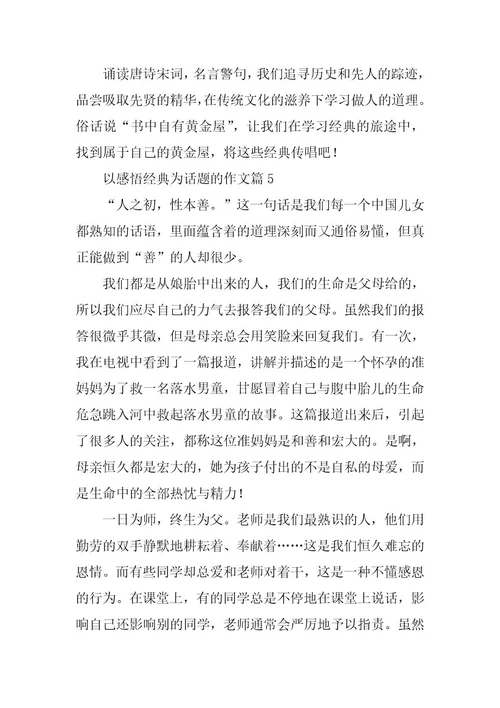 诵读唐诗宋词，名言警句，我们追寻历史和先人的踪迹，品尝吸取先贤的精华，在传统文化的滋养下学习做人的道理。俗话说“书中自有黄金屋”，让我们在学习经典的旅途中，找到属于自己的黄金屋，将这些经典传唱吧！

以感悟经典为话题的作文篇 5

“人之初，性本善。”这一句话是我们每一个中国儿女都熟知的话语，里面蕴含着的道理深刻而又通俗易懂，但真正能做到“善”的人却很少。

我们都是从娘胎中出来的人，我们的生命是父母给的，所以我们应尽自己的力气去报答我们的父母。虽然我们的报答很微乎其微，但是母亲总会用笑脸来回复我们。有一次，我在电视中看到了一篇报道，讲解并描述的是一个怀孕的准妈妈为了救一名落水男童，甘愿冒着自己与腹中胎儿的生命危急跳入河中救起落水男童的故事。这篇报道出来后，引起了很多人的关注，都称这位准妈妈是和善和宏大的。是啊，母亲恒久都是宏大的，她为孩子付出的不是自私的母爱，而是生命中的全部热忱与精力！

一日为师，终生为父。老师是我们最熟识的人，他们用勤劳的双手静默地耕耘着、奉献着……这是我们恒久难忘的恩情。而有些同学却总爱和老师对着干，这是一种不懂感恩的行为。在课堂上，有的同学总是不停地在课堂上说话，影响自己还影响别的同学，老师通常会严厉地予以指责。虽然